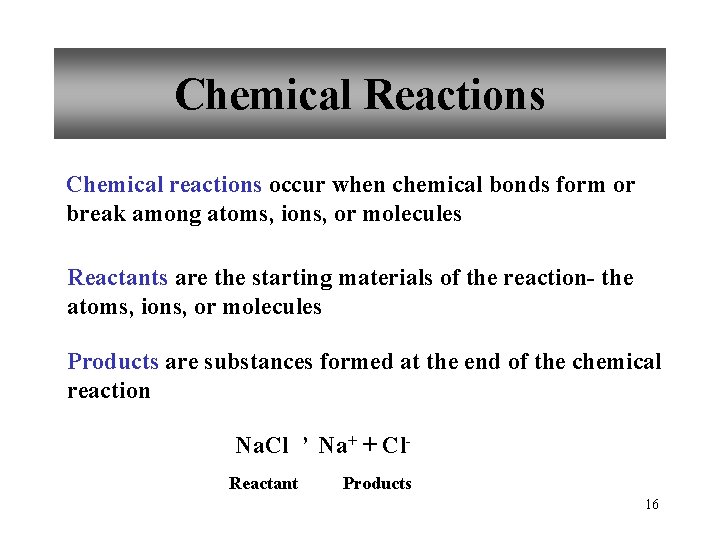 Chemical Reactions

Chemical reactions occur when chemical bonds form or break among atoms, ions, or molecules

Reactants are the starting materials of the reaction- the atoms, ions, or molecules

Products are substances formed at the end of the chemical reaction

$NaCl$ ’ $Na^+ + Cl^-$

Reactant Products

16